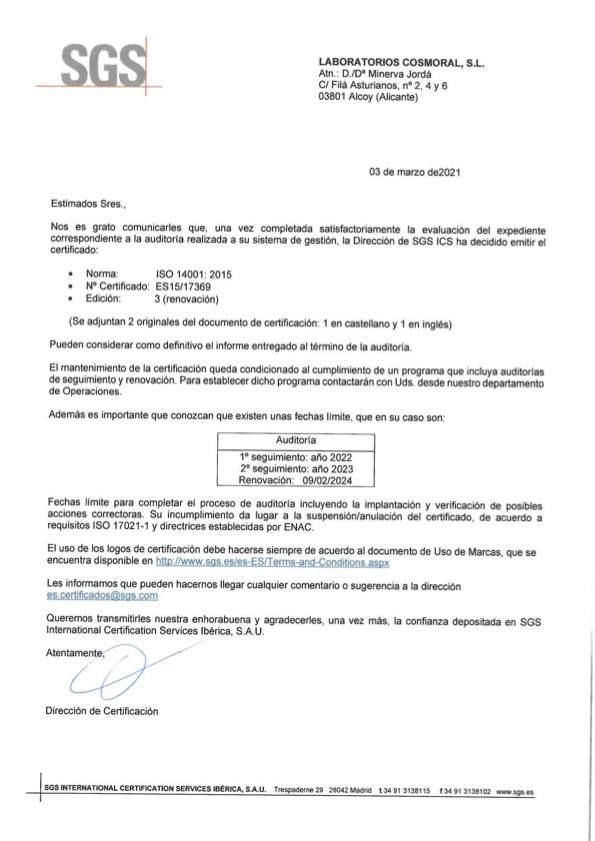 SGS

LABORATORIOS COSMORAL, S.L.
Atn.: D./Dª Minerva Jordá
C/ Filá Asturianos, nº 2, 4 y 6
03801 Alcoy (Alicante)

03 de marzo de2021

Estimados Sres.,

Nos es grato comunicarles que, una vez completada satisfactoriamente la evaluación del expediente correspondiente a la auditoría realizada a su sistema de gestión, la Dirección de SGS ICS ha decidido emitir el certificado:

• Norma: ISO 14001: 2015
• Nº Certificado: ES15/17369
• Edición: 3 (renovación)

(Se adjuntan 2 originales del documento de certificación: 1 en castellano y 1 en inglés)

Pueden considerar como definitivo el informe entregado al término de la auditoría.

El mantenimiento de la certificación queda condicionado al cumplimiento de un programa que incluya auditorías de seguimiento y renovación. Para establecer dicho programa contactarán con Uds. desde nuestro departamento de Operaciones.

Además es importante que conozcan que existen unas fechas límite, que en su caso son:

| Auditoría |
|---|
| 1º seguimiento: año 2022 |
| 2º seguimiento: año 2023 |
| Renovación: 09/02/2024 |

Fechas límite para completar el proceso de auditoría incluyendo la implantación y verificación de posibles acciones correctoras. Su incumplimiento da lugar a la suspensión/anulación del certificado, de acuerdo a requisitos ISO 17021-1 y directrices establecidas por ENAC.

El uso de los logos de certificación debe hacerse siempre de acuerdo al documento de Uso de Marcas, que se encuentra disponible en http://www.sgs.es/es-ES/Terms-and-Conditions.aspx

Les informamos que pueden hacernos llegar cualquier comentario o sugerencia a la dirección es.certificados@sgs.com

Queremos transmitirles nuestra enhorabuena y agradecerles, una vez más, la confianza depositada en SGS International Certification Services Ibérica, S.A.U.

Atentamente,

Dirección de Certificación

SGS INTERNATIONAL CERTIFICATION SERVICES IBÉRICA, S.A.U. Trespaderne 29 28042 Madrid t 34 91 3138115 f 34 91 3138102 www.sgs.es